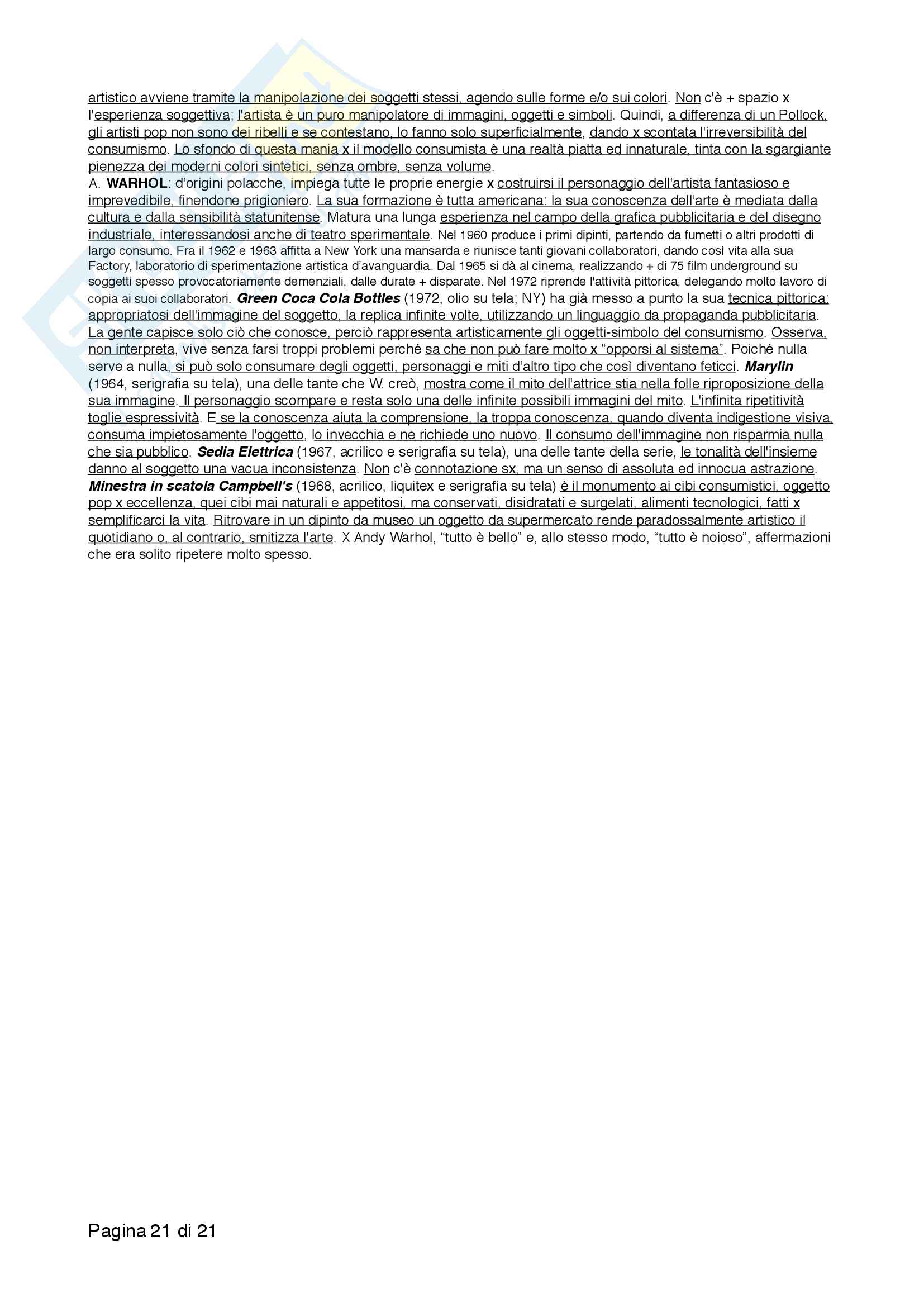 artistico avviene tramite la manipolazione dei soggetti stessi, agendo sulle forme e/o sui colori. Non c'è + spazio x l'esperienza soggettiva; l'artista è un puro manipolatore di immagini, oggetti e simboli. Quindi, a differenza di un Pollock, gli artisti pop non sono dei ribelli e se contestano, lo fanno solo superficialmente, dando x scontata l'irreversibilità del consumismo. Lo sfondo di questa mania x il modello consumista è una realtà piatta ed innaturale, tinta con la sgargiante pienezza dei moderni colori sintetici, senza ombre, senza volume.
A. WARHOL: d'origini polacche, impiega tutte le proprie energie x costruirsi il personaggio dell'artista fantasioso e imprevedibile, finendone prigioniero. La sua formazione è tutta americana: la sua conoscenza dell'arte è mediata dalla cultura e dalla sensibilità statunitense. Matura una lunga esperienza nel campo della grafica pubblicitaria e del disegno industriale, interessandosi anche di teatro sperimentale. Nel 1960 produce i primi dipinti, partendo da fumetti o altri prodotti di largo consumo. Fra il 1962 e 1963 affitta a New York una mansarda e riunisce tanti giovani collaboratori, dando così vita alla sua Factory, laboratorio di sperimentazione artistica d'avanguardia. Dal 1965 si dà al cinema, realizzando + di 75 film underground su soggetti spesso provocatoriamente demenziali, dalle durate + disparate. Nel 1972 riprende l'attività pittorica, delegando molto lavoro di copia ai suoi collaboratori. Green Coca Cola Bottles (1972, olio su tela; NY) ha già messo a punto la sua tecnica pittorica: appropriatosi dell'immagine del soggetto, la replica infinite volte, utilizzando un linguaggio da propaganda pubblicitaria. La gente capisce solo ciò che conosce, perciò rappresenta artisticamente gli oggetti-simbolo del consumismo. Osserva, non interpreta, vive senza farsi troppi problemi perché sa che non può fare molto x "opporsi al sistema". Poiché nulla serve a nulla, si può solo consumare degli oggetti, personaggi e miti d'altro tipo che così diventano feticci. Marylin (1964, serigrafia su tela), una delle tante che W. creò, mostra come il mito dell'attrice stia nella folle riproposizione della sua immagine. Il personaggio scompare e resta solo una delle infinite possibili immagini del mito. L'infinita ripetitività toglie espressività. E se la conoscenza aiuta la comprensione, la troppa conoscenza, quando diventa indigestione visiva, consuma impietosamente l'oggetto, lo invecchia e ne richiede uno nuovo. Il consumo dell'immagine non risparmia nulla che sia pubblico. Sedia Elettrica (1967, acrilico e serigrafia su tela), una delle tante della serie, le tonalità dell'insieme danno al soggetto una vacua inconsistenza. Non c'è connotazione sx, ma un senso di assoluta ed innocua astrazione. Minestra in scatola Campbell's (1968, acrilico, liquitex e serigrafia su tela) è il monumento ai cibi consumistici, oggetto pop x eccellenza, quei cibi mai naturali e appetitosi, ma conservati, disidratati e surgelati, alimenti tecnologici, fatti x semplificarci la vita. Ritrovare in un dipinto da museo un oggetto da supermercato rende paradossalmente artistico il quotidiano o, al contrario, smitizza l'arte. X Andy Warhol, "tutto è bello" e, allo stesso modo, "tutto è noioso", affermazioni che era solito ripetere molto spesso.

Pagina 21 di 21